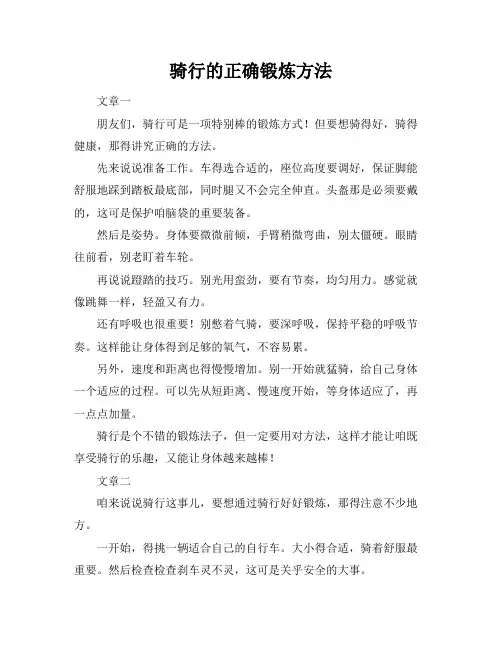 骑行的正确锻炼方法

文章一

朋友们，骑行可是一项特别棒的锻炼方式！但要想骑得好，骑得健康，那得讲究正确的方法。

先来说说准备工作。车得选合适的，座位高度要调好，保证脚能舒服地踩到踏板最底部，同时腿又不会完全伸直。头盔那是必须要戴的，这可是保护咱脑袋的重要装备。

然后是姿势。身体要微微前倾，手臂稍微弯曲，别太僵硬。眼睛往前看，别老盯着车轮。

再说说蹬踏的技巧。别光用蛮劲，要有节奏，均匀用力。感觉就像跳舞一样，轻盈又有力。

还有呼吸也很重要！别憋着气骑，要深呼吸，保持平稳的呼吸节奏。这样能让身体得到足够的氧气，不容易累。

另外，速度和距离也得慢慢增加。别一开始就猛骑，给自己身体一个适应的过程。可以先从短距离、慢速度开始，等身体适应了，再一点点加量。

骑行是个不错的锻炼法子，但一定要用对方法，这样才能让咱既享受骑行的乐趣，又能让身体越来越棒！

文章二

咱来说说骑行这事儿，要想通过骑行好好锻炼，那得注意不少地方。

一开始，得挑一辆适合自己的自行车。大小得合适，骑着舒服最重要。然后检查检查刹车灵不灵，这可是关乎安全的大事。